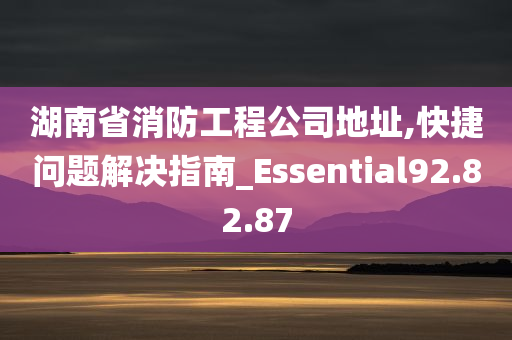 湖南省消防工程公司地址,快捷问题解决指南_Essential92.82.87